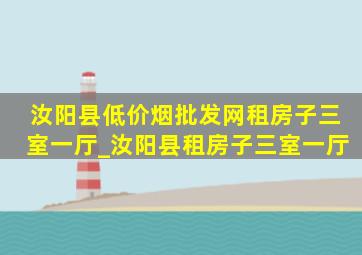 汝阳县低价烟批发网租房子三室一厅_汝阳县租房子三室一厅